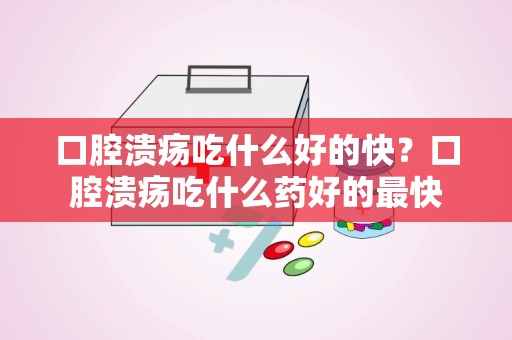 口腔溃疡吃什么好的快？口腔溃疡吃什么药好的最快